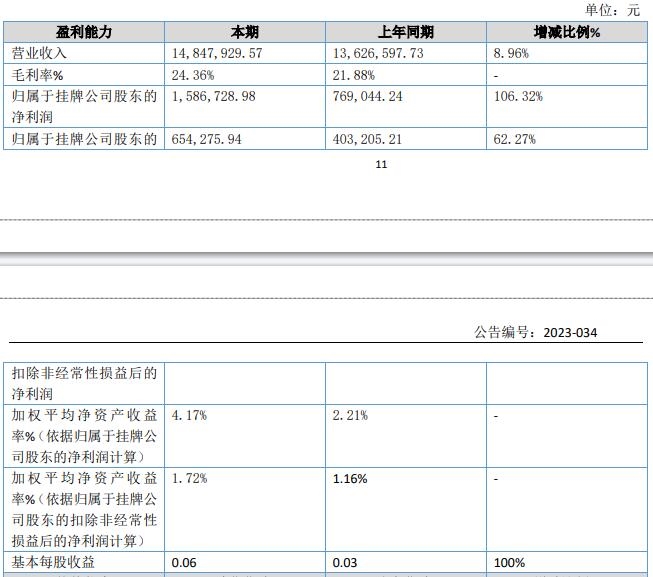 单位：元

| 盈利能力 | 本期 | 上年同期 | 增减比例% |
|---|---|---|---|
| 营业收入 | 14,847,929.57 | 13,626,597.73 | 8.96% |
| 毛利率% | 24.36% | 21.88% | - |
| 归属于挂牌公司股东的净利润 | 1,586,728.98 | 769,044.24 | 106.32% |
| 归属于挂牌公司股东的 | 654,275.94 | 403,205.21 | 62.27% |

11

公告编号：2023-034

| 扣除非经常性损益后的净利润 | | | |
|---|---|---|---|
| 加权平均净资产收益率%（依据归属于挂牌公司股东的净利润计算） | 4.17% | 2.21% | - |
| 加权平均净资产收益率%（依据归属于挂牌公司股东的扣除非经常性损益后的净利润计算） | 1.72% | 1.16% | - |
| 基本每股收益 | 0.06 | 0.03 | 100% |